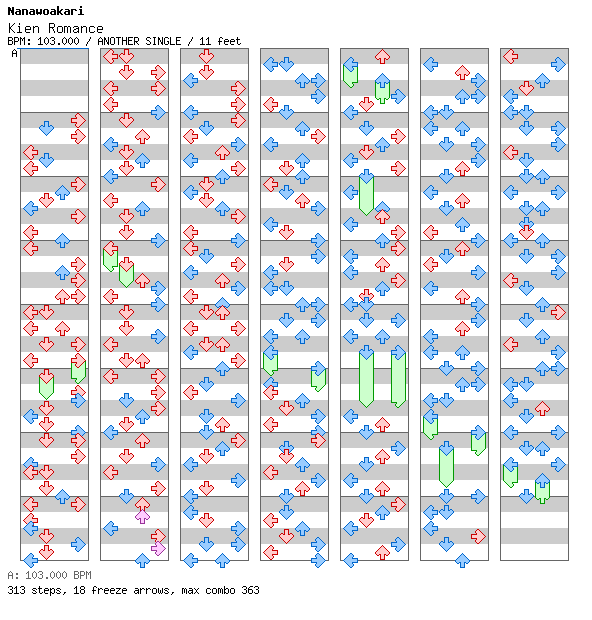 Nanawoakari
Kien Romance
BPM: 103.000 / ANOTHER SINGLE / 11 feet

A

A: 103.000 BPM
313 steps, 18 freeze arrows, max combo 363